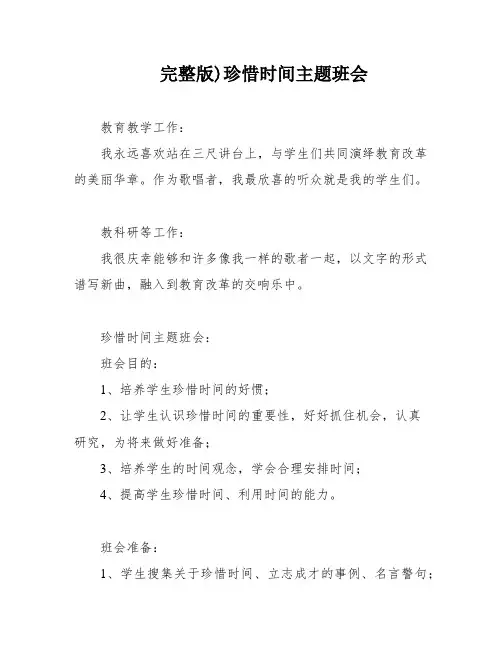 完整版)珍惜时间主题班会

教育教学工作：

我永远喜欢站在三尺讲台上，与学生们共同演绎教育改革的美丽华章。作为歌唱者，我最欣喜的听众就是我的学生们。

教科研等工作：

我很庆幸能够和许多像我一样的歌者一起，以文字的形式谱写新曲，融入到教育改革的交响乐中。

珍惜时间主题班会：

班会目的：

1、培养学生珍惜时间的好惯；

2、让学生认识珍惜时间的重要性，好好抓住机会，认真研究，为将来做好准备；

3、培养学生的时间观念，学会合理安排时间；

4、提高学生珍惜时间、利用时间的能力。

班会准备：

1、学生搜集关于珍惜时间、立志成才的事例、名言警句；